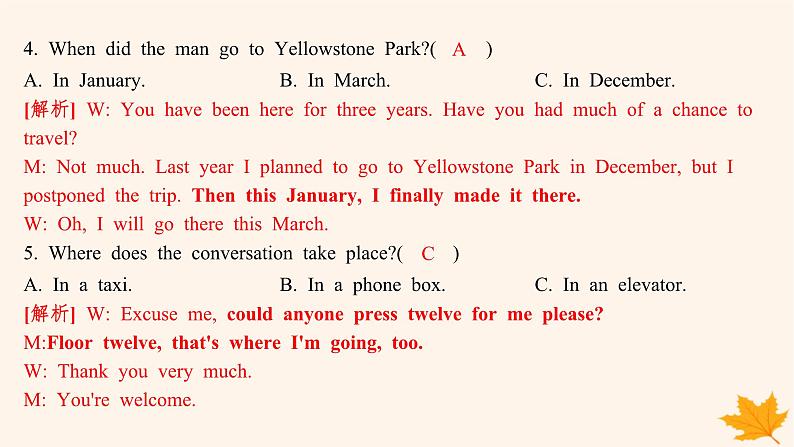 4. When did the man go to Yellowstone Park?( A )

A. In January.    B. In March.    C. In December.

[解析] W: You have been here for three years. Have you had much of a chance to travel?

M: Not much. Last year I planned to go to Yellowstone Park in December, but I postponed the trip. Then this January, I finally made it there.

W: Oh, I will go there this March.

5. Where does the conversation take place?( C )

A. In a taxi.    B. In a phone box.    C. In an elevator.

[解析] W: Excuse me, could anyone press twelve for me please?

M:Floor twelve, that's where I'm going, too.

W: Thank you very much.

M: You're welcome.